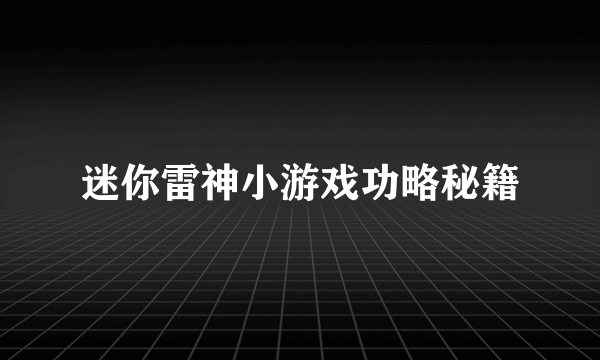 迷你雷神小游戏功略秘籍